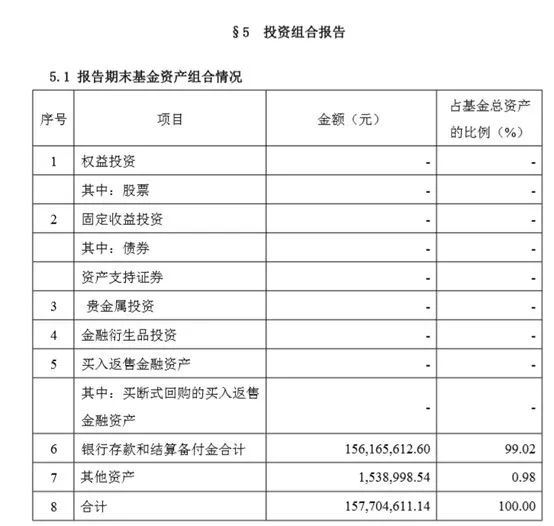 §5 投资组合报告

5.1 报告期末基金资产组合情况

| 序号 | 项目 | 金额（元） | 占基金总资产的比例（%） |
|---|---|---|---|
| 1 | 权益投资 | - | - |
| | 其中：股票 | - | - |
| 2 | 固定收益投资 | - | - |
| | 其中：债券 | - | - |
| | 资产支持证券 | - | - |
| 3 | 贵金属投资 | - | - |
| 4 | 金融衍生品投资 | - | - |
| 5 | 买入返售金融资产 | - | - |
| | 其中：买断式回购的买入返售金融资产 | - | - |
| 6 | 银行存款和结算备付金合计 | 156,165,612.60 | 99.02 |
| 7 | 其他资产 | 1,538,998.54 | 0.98 |
| 8 | 合计 | 157,704,611.14 | 100.00 |